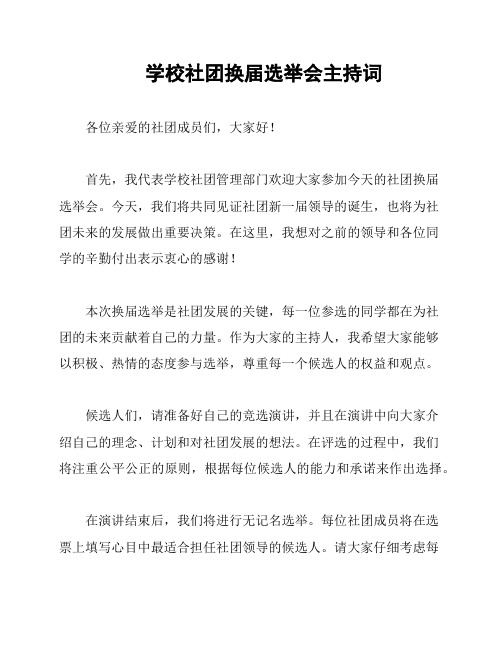 学校社团换届选举会主持词

各位亲爱的社团成员们，大家好！

首先，我代表学校社团管理部门欢迎大家参加今天的社团换届选举会。今天，我们将共同见证社团新一届领导的诞生，也将为社团未来的发展做出重要决策。在这里，我想对之前的领导和各位同学的辛勤付出表示衷心的感谢！

本次换届选举是社团发展的关键，每一位参选的同学都在为社团的未来贡献着自己的力量。作为大家的主持人，我希望大家能够以积极、热情的态度参与选举，尊重每一个候选人的权益和观点。

候选人们，请准备好自己的竞选演讲，并且在演讲中向大家介绍自己的理念、计划和对社团发展的想法。在评选的过程中，我们将注重公平公正的原则，根据每位候选人的能力和承诺来作出选择。

在演讲结束后，我们将进行无记名选举。每位社团成员将在选票上填写心目中最适合担任社团领导的候选人。请大家仔细考虑每